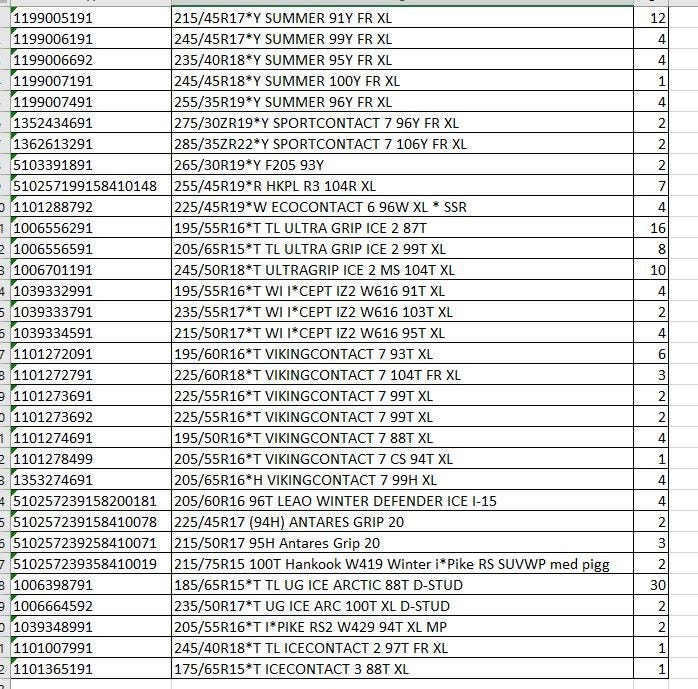 | | | |
|---|---|---|
| 1199005191 | 215/45R17*Y SUMMER 91Y FR XL | 12 |
| 1199006191 | 245/45R17*Y SUMMER 99Y FR XL | 4 |
| 1199006692 | 235/40R18*Y SUMMER 95Y FR XL | 4 |
| 1199007191 | 245/45R18*Y SUMMER 100Y FR XL | 1 |
| 1199007491 | 255/35R19*Y SUMMER 96Y FR XL | 4 |
| 1352434691 | 275/30ZR19*Y SPORTCONTACT 7 96Y FR XL | 2 |
| 1362613291 | 285/35ZR22*Y SPORTCONTACT 7 106Y FR XL | 2 |
| 5103391891 | 265/30R19*Y F205 93Y | 2 |
| 510257199158410148 | 255/45R19*R HKPL R3 104R XL | 7 |
| 1101288792 | 225/45R19*W ECOCONTACT 6 96W XL * SSR | 4 |
| 1006556291 | 195/55R16*T TL ULTRA GRIP ICE 2 87T | 16 |
| 1006556591 | 205/65R15*T TL ULTRA GRIP ICE 2 99T XL | 8 |
| 1006701191 | 245/50R18*T ULTRAGRIP ICE 2 MS 104T XL | 10 |
| 1039332991 | 195/55R16*T WI I*CEPT IZ2 W616 91T XL | 4 |
| 1039333791 | 235/55R17*T WI I*CEPT IZ2 W616 103T XL | 2 |
| 1039334591 | 215/50R17*T WI I*CEPT IZ2 W616 95T XL | 4 |
| 1101272091 | 195/60R16*T VIKINGCONTACT 7 93T XL | 6 |
| 1101272791 | 225/60R18*T VIKINGCONTACT 7 104T FR XL | 3 |
| 1101273691 | 225/55R16*T VIKINGCONTACT 7 99T XL | 2 |
| 1101273692 | 225/55R16*T VIKINGCONTACT 7 99T XL | 2 |
| 1101274691 | 195/50R16*T VIKINGCONTACT 7 88T XL | 4 |
| 1101278499 | 205/55R16*T VIKINGCONTACT 7 CS 94T XL | 1 |
| 1353274691 | 205/65R16*H VIKINGCONTACT 7 99H XL | 4 |
| 510257239158200181 | 205/60R16 96T LEAO WINTER DEFENDER ICE I-15 | 4 |
| 510257239158410078 | 225/45R17 (94H) ANTARES GRIP 20 | 2 |
| 510257239258410071 | 215/50R17 95H Antares Grip 20 | 3 |
| 510257239358410019 | 215/75R15 100T Hankook W419 Winter i*Pike RS SUVWP med pigg | 2 |
| 1006398791 | 185/65R15*T TL UG ICE ARCTIC 88T D-STUD | 30 |
| 1006664592 | 235/50R17*T UG ICE ARC 100T XL D-STUD | 2 |
| 1039348991 | 205/55R16*T I*PIKE RS2 W429 94T XL MP | 2 |
| 1101007991 | 245/40R18*T TL ICECONTACT 2 97T FR XL | 1 |
| 1101365191 | 175/65R15*T ICECONTACT 3 88T XL | 1 |